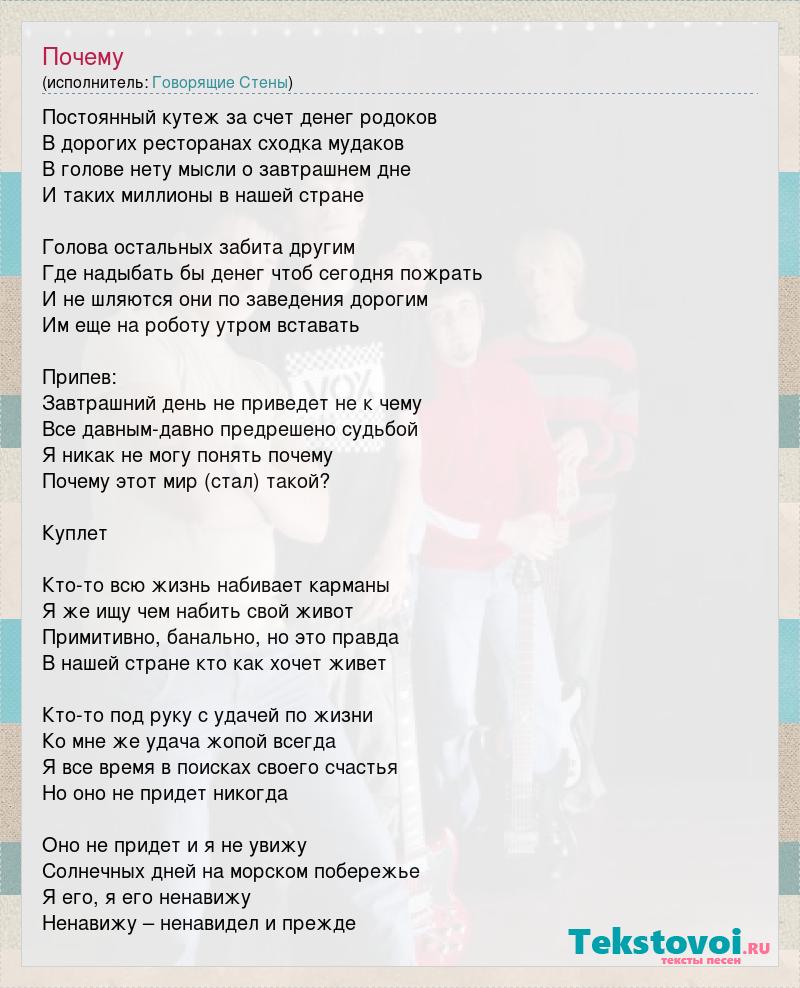 Почему
(исполнитель: Говорящие Стены)

Постоянный кутеж за счет денег родоков
В дорогих ресторанах сходка мудаков
В голове нету мысли о завтрашнем дне
И таких миллионы в нашей стране

Голова остальных забита другим
Где надыбать бы денег чтоб сегодня пожрать
И не шляются они по заведения дорогим
Им еще на роботу утром вставать

Припев:
Завтрашний день не приведет не к чему
Все давным-давно предрешено судьбой
Я никак не могу понять почему
Почему этот мир (стал) такой?

Куплет

Кто-то всю жизнь набивает карманы
Я же ищу чем набить свой живот
Примитивно, банально, но это правда
В нашей стране кто как хочет живет

Кто-то под руку с удачей по жизни
Ко мне же удача жопой всегда
Я все время в поисках своего счастья
Но оно не придет никогда

Оно не придет и я не увижу
Солнечных дней на морском побережье
Я его, я его ненавижу
Ненавижу – ненавидел и прежде

Tekstovoi.RU
тексты песен